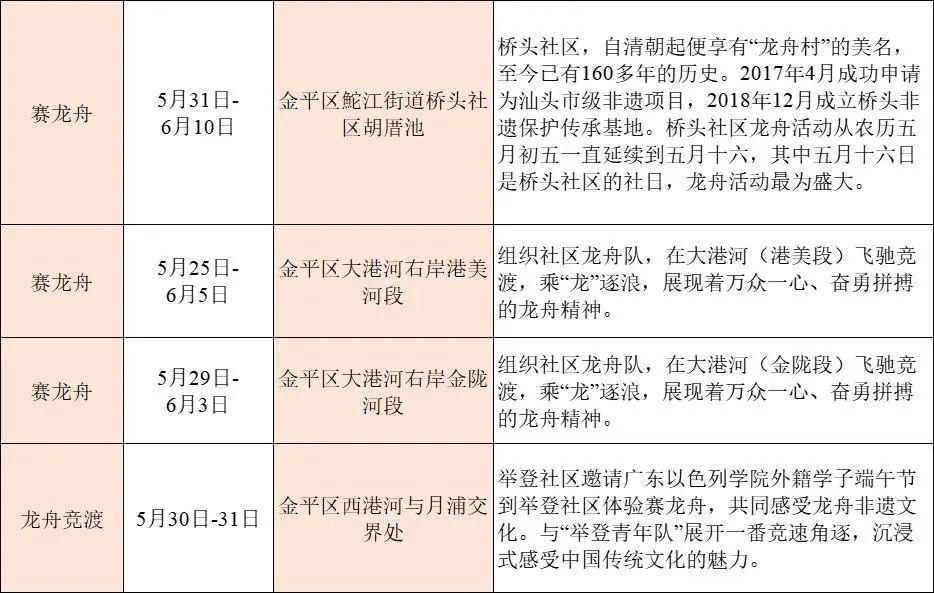 | 赛龙舟 | 5月31日-6月10日 | 金平区鮀江街道桥头社区胡厝池 | 桥头社区，自清朝起便享有“龙舟村”的美名，至今已有160多年的历史。2017年4月成功申请为汕头市级非遗项目，2018年12月成立桥头非遗保护传承基地。桥头社区龙舟活动从农历五月初五一直延续到五月十六，其中五月十六日是桥头社区的社日，龙舟活动最为盛大。 |
|---|---|---|---|
| 赛龙舟 | 5月25日-6月5日 | 金平区大港河右岸港美河段 | 组织社区龙舟队，在大港河（港美段）飞驰竞渡，乘“龙”逐浪，展现着万众一心、奋勇拼搏的龙舟精神。 |
| 赛龙舟 | 5月29日-6月3日 | 金平区大港河右岸金陇河段 | 组织社区龙舟队，在大港河（金陇段）飞驰竞渡，乘“龙”逐浪，展现着万众一心、奋勇拼搏的龙舟精神。 |
| 龙舟竞渡 | 5月30日-31日 | 金平区西港河与月浦交界处 | 举登社区邀请广东以色列学院外籍学子端午节到举登社区体验赛龙舟，共同感受龙舟非遗文化。与“举登青年队”展开一番竞速角逐，沉浸式感受中国传统文化的魅力。 |